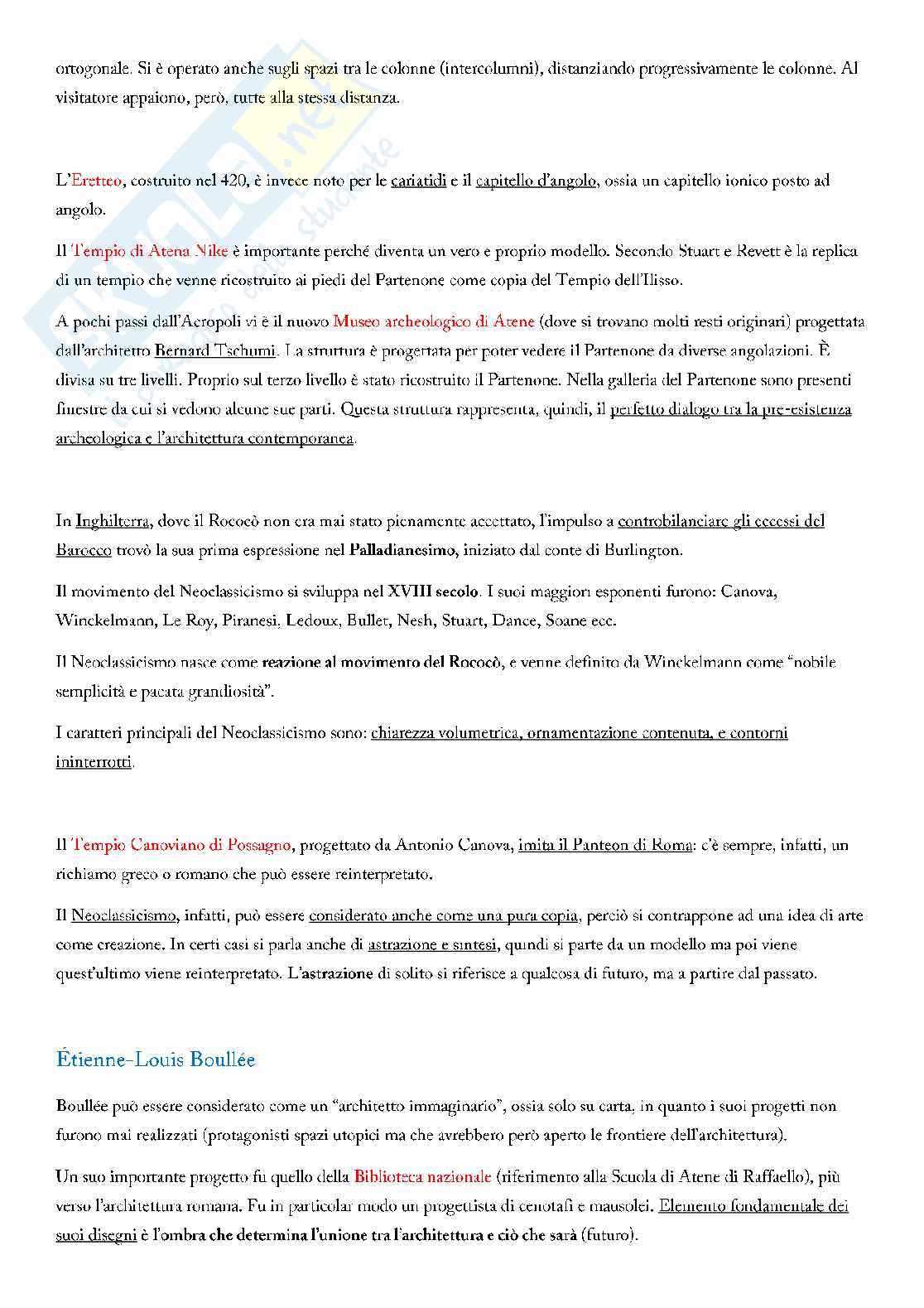 ortogonale. Si è operato anche sugli spazi tra le colonne (intercolumni), distanziando progressivamente le colonne. Al visitatore appaiono, però, tutte alla stessa distanza.

L'Eretteo, costruito nel 420, è invece noto per le cariatidi e il capitello d'angolo, ossia un capitello ionico posto ad angolo.

Il Tempio di Atena Nike è importante perché diventa un vero e proprio modello. Secondo Stuart e Revett è la replica di un tempio che venne ricostruito ai piedi del Partenone come copia del Tempio dell'Ilisso.

A pochi passi dall'Acropoli vi è il nuovo Museo archeologico di Atene (dove si trovano molti resti originari) progettata dall'architetto Bernard Tschumi. La struttura è progettata per poter vedere il Partenone da diverse angolazioni. È divisa su tre livelli. Proprio sul terzo livello è stato ricostruito il Partenone. Nella galleria del Partenone sono presenti finestre da cui si vedono alcune sue parti. Questa struttura rappresenta, quindi, il perfetto dialogo tra la pre-esistenza archeologica e l'architettura contemporanea.

In Inghilterra, dove il Rococò non era mai stato pienamente accettato, l'impulso a controbilanciare gli eccessi del Barocco trovò la sua prima espressione nel Palladianesimo, iniziato dal conte di Burlington.

Il movimento del Neoclassicismo si sviluppa nel XVIII secolo. I suoi maggiori esponenti furono: Canova, Winckelmann, Le Roy, Piranesi, Ledoux, Bullet, Nesh, Stuart, Dance, Soane ecc.

Il Neoclassicismo nasce come reazione al movimento del Rococò, e venne definito da Winckelmann come "nobile semplicità e pacata grandiosità".

I caratteri principali del Neoclassicismo sono: chiarezza volumetrica, ornamentazione contenuta, e contorni ininterrotti.

Il Tempio Canoviano di Possagno, progettato da Antonio Canova, imita il Panteon di Roma: c'è sempre, infatti, un richiamo greco o romano che può essere reinterpretato.

Il Neoclassicismo, infatti, può essere considerato anche come una pura copia, perciò si contrappone ad una idea di arte come creazione. In certi casi si parla anche di astrazione e sintesi, quindi si parte da un modello ma poi viene quest'ultimo viene reinterpretato. L'astrazione di solito si riferisce a qualcosa di futuro, ma a partire dal passato.

Étienne-Louis Boullée

Boullée può essere considerato come un "architetto immaginario", ossia solo su carta, in quanto i suoi progetti non furono mai realizzati (protagonisti spazi utopici ma che avrebbero però aperto le frontiere dell'architettura).

Un suo importante progetto fu quello della Biblioteca nazionale (riferimento alla Scuola di Atene di Raffaello), più verso l'architettura romana. Fu in particolar modo un progettista di cenotafi e mausolei. Elemento fondamentale dei suoi disegni è l'ombra che determina l'unione tra l'architettura e ciò che sarà (futuro).